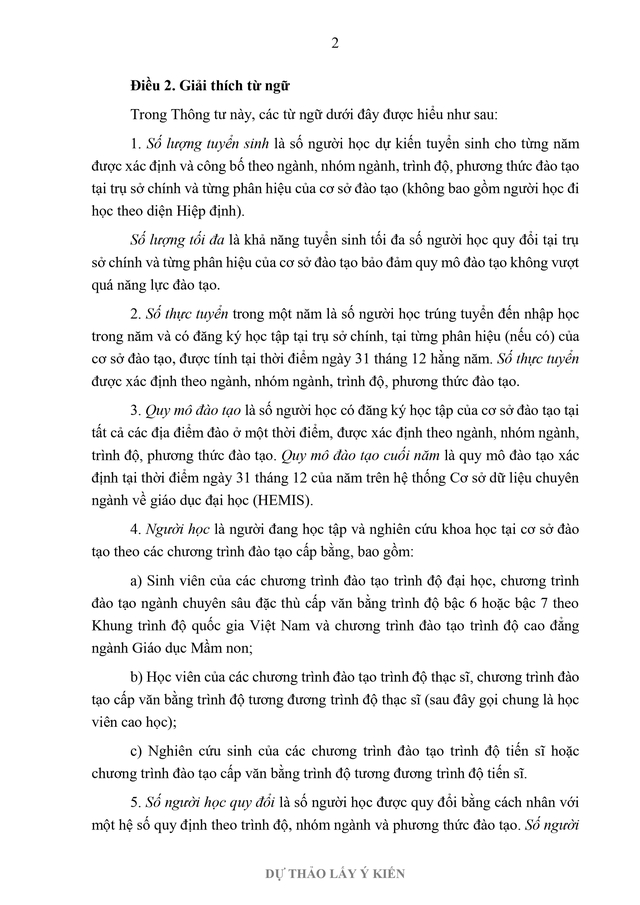 2

Điều 2. Giải thích từ ngữ

Trong Thông tư này, các từ ngữ dưới đây được hiểu như sau:

1. Số lượng tuyển sinh là số người học dự kiến tuyển sinh cho từng năm được xác định và công bố theo ngành, nhóm ngành, trình độ, phương thức đào tạo tại trụ sở chính và từng phân hiệu của cơ sở đào tạo (không bao gồm người học đi học theo diện Hiệp định).

Số lượng tối đa là khả năng tuyển sinh tối đa số người học quy đổi tại trụ sở chính và từng phân hiệu của cơ sở đào tạo bảo đảm quy mô đào tạo không vượt quá năng lực đào tạo.

2. Số thực tuyển trong một năm là số người học trúng tuyển đến nhập học trong năm và có đăng ký học tập tại trụ sở chính, tại từng phân hiệu (nếu có) của cơ sở đào tạo, được tính tại thời điểm ngày 31 tháng 12 hằng năm. Số thực tuyển được xác định theo ngành, nhóm ngành, trình độ, phương thức đào tạo.

3. Quy mô đào tạo là số người học có đăng ký học tập của cơ sở đào tạo tại tất cả các địa điểm đào ở một thời điểm, được xác định theo ngành, nhóm ngành, trình độ, phương thức đào tạo. Quy mô đào tạo cuối năm là quy mô đào tạo xác định tại thời điểm ngày 31 tháng 12 của năm trên hệ thống Cơ sở dữ liệu chuyên ngành về giáo dục đại học (HEMIS).

4. Người học là người đang học tập và nghiên cứu khoa học tại cơ sở đào tạo theo các chương trình đào tạo cấp bằng, bao gồm:

a) Sinh viên của các chương trình đào tạo trình độ đại học, chương trình đào tạo ngành chuyên sâu đặc thù cấp văn bằng trình độ bậc 6 hoặc bậc 7 theo Khung trình độ quốc gia Việt Nam và chương trình đào tạo trình độ cao đẳng ngành Giáo dục Mầm non;

b) Học viên của các chương trình đào tạo trình độ thạc sĩ, chương trình đào tạo cấp văn bằng trình độ tương đương trình độ thạc sĩ (sau đây gọi chung là học viên cao học);

c) Nghiên cứu sinh của các chương trình đào tạo trình độ tiến sĩ hoặc chương trình đào tạo cấp văn bằng trình độ tương đương trình độ tiến sĩ.

5. Số người học quy đổi là số người học được quy đổi bằng cách nhân với một hệ số quy định theo trình độ, nhóm ngành và phương thức đào tạo. Số người

DỰ THẢO LẤY Ý KIẾN